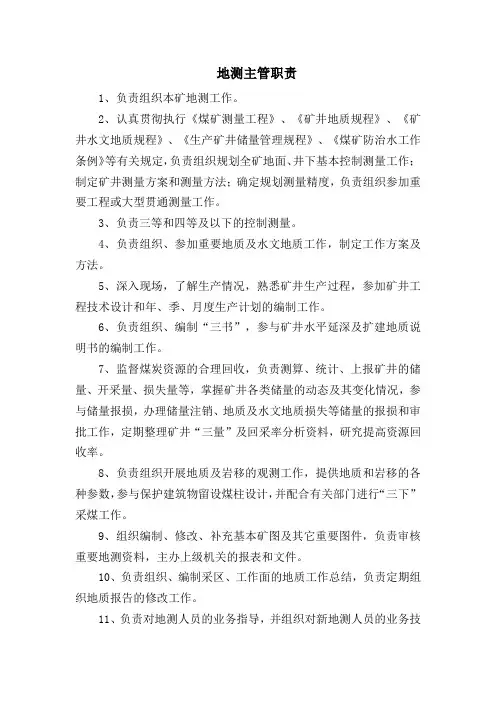 地测主管职责

1、负责组织本矿地测工作。

2、认真贯彻执行《煤矿测量工程》、《矿井地质规程》、《矿井水文地质规程》、《生产矿井储量管理规程》、《煤矿防治水工作条例》等有关规定，负责组织规划全矿地面、井下基本控制测量工作；制定矿井测量方案和测量方法；确定规划测量精度，负责组织参加重要工程或大型贯通测量工作。

3、负责三等和四等及以下的控制测量。

4、负责组织、参加重要地质及水文地质工作，制定工作方案及方法。

5、深入现场，了解生产情况，熟悉矿井生产过程，参加矿井工程技术设计和年、季、月度生产计划的编制工作。

6、负责组织、编制“三书”，参与矿井水平延深及扩建地质说明书的编制工作。

7、监督煤炭资源的合理回收，负责测算、统计、上报矿井的储量、开采量、损失量等，掌握矿井各类储量的动态及其变化情况，参与储量报损，办理储量注销、地质及水文地质损失等储量的报损和审批工作，定期整理矿井“三量”及回采率分析资料，研究提高资源回收率。

8、负责组织开展地质及岩移的观测工作，提供地质和岩移的各种参数，参与保护建筑物留设煤柱设计，并配合有关部门进行“三下”采煤工作。

9、组织编制、修改、补充基本矿图及其它重要图件，负责审核重要地测资料，主办上级机关的报表和文件。

10、负责组织、编制采区、工作面的地质工作总结，负责定期组织地质报告的修改工作。

11、负责对地测人员的业务指导，并组织对新地测人员的业务技